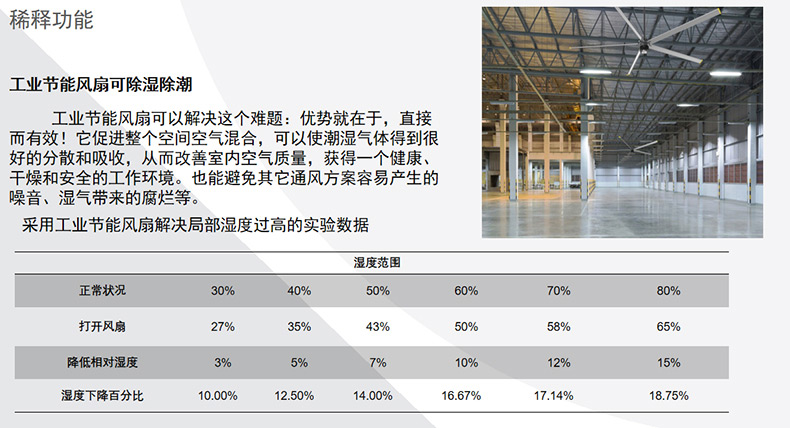 稀释功能

工业节能风扇可除湿除潮

工业节能风扇可以解决这个难题：优势就在于，直接而有效！它促进整个空间空气混合，可以使潮湿气体得到很好的分散和吸收，从而改善室内空气质量，获得一个健康、干燥和安全的工作环境。也能避免其它通风方案容易产生的噪音、湿气带来的腐烂等。

采用工业节能风扇解决局部湿度过高的实验数据

| | 湿度范围 | | | | | |
|---|---|---|---|---|---|---|
| 正常状况 | 30% | 40% | 50% | 60% | 70% | 80% |
| 打开风扇 | 27% | 35% | 43% | 50% | 58% | 65% |
| 降低相对湿度 | 3% | 5% | 7% | 10% | 12% | 15% |
| 湿度下降百分比 | 10.00% | 12.50% | 14.00% | 16.67% | 17.14% | 18.75% |